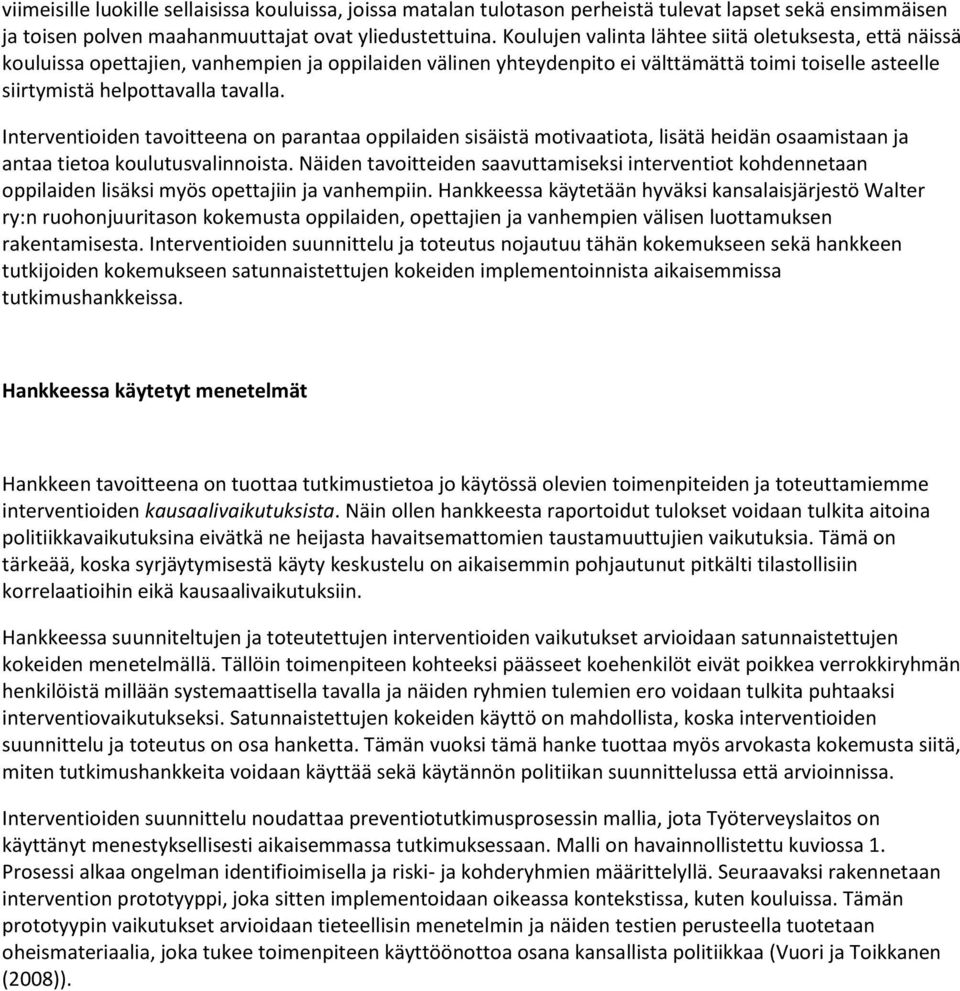 viimeisille luokille sellaisissa kouluissa, joissa matalan tulotason perheistä tulevat lapset sekä ensimmäisen ja toisen polven maahanmuuttajat ovat yliedustettuina. Koulujen valinta lähtee siitä oletuksesta, että näissä kouluissa opettajien, vanhempien ja oppilaiden välinen yhteydenpito ei välttämättä toimi toiselle asteelle siirtymistä helpottavalla tavalla.

Interventioiden tavoitteena on parantaa oppilaiden sisäistä motivaatiota, lisätä heidän osaamistaan ja antaa tietoa koulutusvalinnoista. Näiden tavoitteiden saavuttamiseksi interventiot kohdennetaan oppilaiden lisäksi myös opettajiin ja vanhempiin. Hankkeessa käytetään hyväksi kansalaisjärjestö Walter ry:n ruohonjuuritason kokemusta oppilaiden, opettajien ja vanhempien välisen luottamuksen rakentamisesta. Interventioiden suunnittelu ja toteutus nojautuu tähän kokemukseen sekä hankkeen tutkijoiden kokemukseen satunnaistettujen kokeiden implementoinnista aikaisemmissa tutkimushankkeissa.

Hankkeessa käytetyt menetelmät

Hankkeen tavoitteena on tuottaa tutkimustietoa jo käytössä olevien toimenpiteiden ja toteuttamiemme interventioiden kausaalivaikutuksista. Näin ollen hankkeesta raportoidut tulokset voidaan tulkita aitoina politiikkavaikutuksina eivätkä ne heijasta havaitsemattomien taustamuuttujien vaikutuksia. Tämä on tärkeää, koska syrjäytymisestä käyty keskustelu on aikaisemmin pohjautunut pitkälti tilastollisiin korrelaatioihin eikä kausaalivaikutuksiin.

Hankkeessa suunniteltujen ja toteutettujen interventioiden vaikutukset arvioidaan satunnaistettujen kokeiden menetelmällä. Tällöin toimenpiteen kohteeksi päässeet koehenkilöt eivät poikkea verrokkiryhmän henkilöistä millään systemaattisella tavalla ja näiden ryhmien tulemien ero voidaan tulkita puhtaaksi interventiovaikutukseksi. Satunnaistettujen kokeiden käyttö on mahdollista, koska interventioiden suunnittelu ja toteutus on osa hanketta. Tämän vuoksi tämä hanke tuottaa myös arvokasta kokemusta siitä, miten tutkimushankkeita voidaan käyttää sekä käytännön politiikan suunnittelussa että arvioinnissa.

Interventioiden suunnittelu noudattaa preventiotutkimusprosessin mallia, jota Työterveyslaitos on käyttänyt menestyksellisesti aikaisemmassa tutkimuksessaan. Malli on havainnollistettu kuviossa 1. Prosessi alkaa ongelman identifioimisella ja riski- ja kohderyhmien määrittelyllä. Seuraavaksi rakennetaan intervention prototyyppi, joka sitten implementoidaan oikeassa kontekstissa, kuten kouluissa. Tämän prototyypin vaikutukset arvioidaan tieteellisin menetelmin ja näiden testien perusteella tuotetaan oheismateriaalia, joka tukee toimenpiteen käyttöönottoa osana kansallista politiikkaa (Vuori ja Toikkanen (2008)).